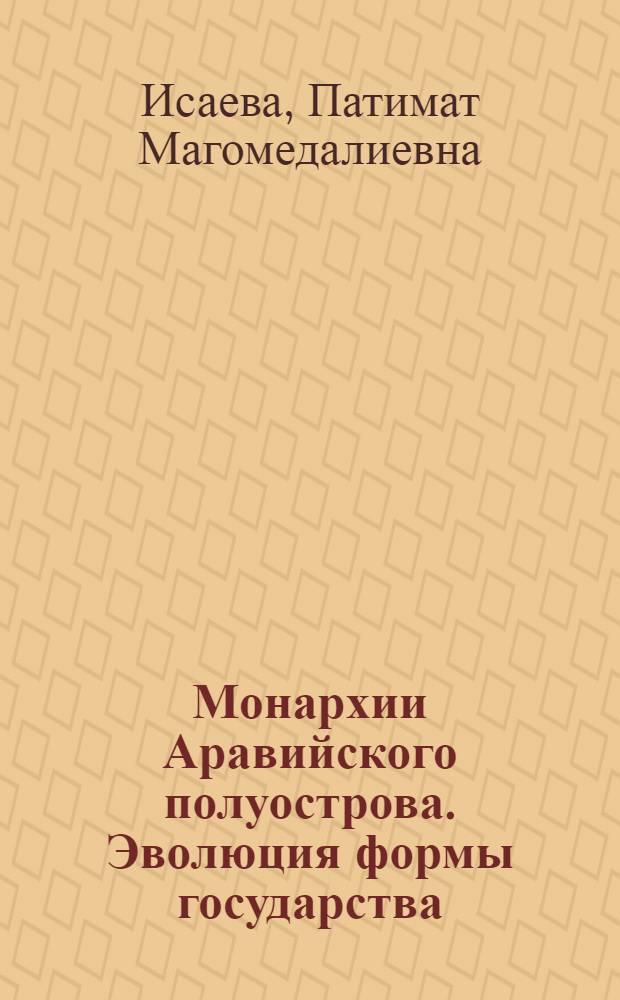 Исаева, Патимат Магомедалиевна

Монархии Аравийского полуострова. Эволюция формы государства